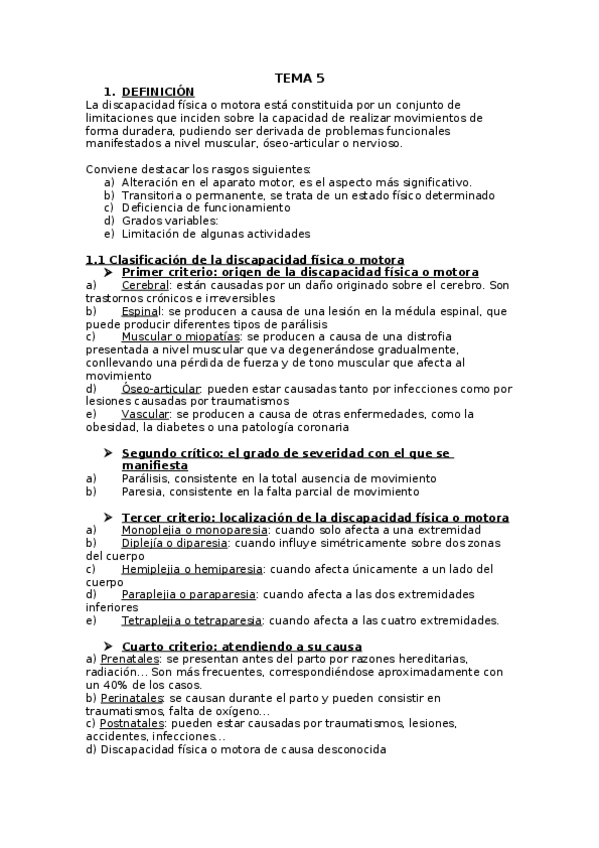 TEMA 5

1. DEFINICIÓN

La discapacidad física o motora está constituida por un conjunto de limitaciones que inciden sobre la capacidad de realizar movimientos de forma duradera, pudiendo ser derivada de problemas funcionales manifestados a nivel muscular, óseo-articular o nervioso.

Conviene destacar los rasgos siguientes:
a) Alteración en el aparato motor, es el aspecto más significativo.
b) Transitoria o permanente, se trata de un estado físico determinado
c) Deficiencia de funcionamiento
d) Grados variables:
e) Limitación de algunas actividades

1.1 Clasificación de la discapacidad física o motora

➤ Primer criterio: origen de la discapacidad física o motora
a) Cerebral: están causadas por un daño originado sobre el cerebro. Son trastornos crónicos e irreversibles
b) Espinal: se producen a causa de una lesión en la médula espinal, que puede producir diferentes tipos de parálisis
c) Muscular o miopatías: se producen a causa de una distrofia presentada a nivel muscular que va degenerándose gradualmente, conllevando una pérdida de fuerza y de tono muscular que afecta al movimiento
d) Óseo-articular: pueden estar causadas tanto por infecciones como por lesiones causadas por traumatismos
e) Vascular: se producen a causa de otras enfermedades, como la obesidad, la diabetes o una patología coronaria

➤ Segundo crítico: el grado de severidad con el que se manifiesta
a) Parálisis, consistente en la total ausencia de movimiento
b) Paresia, consistente en la falta parcial de movimiento

➤ Tercer criterio: localización de la discapacidad física o motora
a) Monoplejia o monoparesia: cuando solo afecta a una extremidad
b) Diplejía o diparesia: cuando influye simétricamente sobre dos zonas del cuerpo
c) Hemiplejia o hemiparesia: cuando afecta únicamente a un lado del cuerpo
d) Paraplejia o paraparesia: cuando afecta a las dos extremidades inferiores
e) Tetraplejia o tetraparesia: cuando afecta a las cuatro extremidades.

➤ Cuarto criterio: atendiendo a su causa
a) Prenatales: se presentan antes del parto por razones hereditarias, radiación... Son más frecuentes, correspondiéndose aproximadamente con un 40% de los casos.
b) Perinatales: se causan durante el parto y pueden consistir en traumatismos, falta de oxígeno...
c) Postnatales: pueden estar causadas por traumatismos, lesiones, accidentes, infecciones...
d) Discapacidad física o motora de causa desconocida